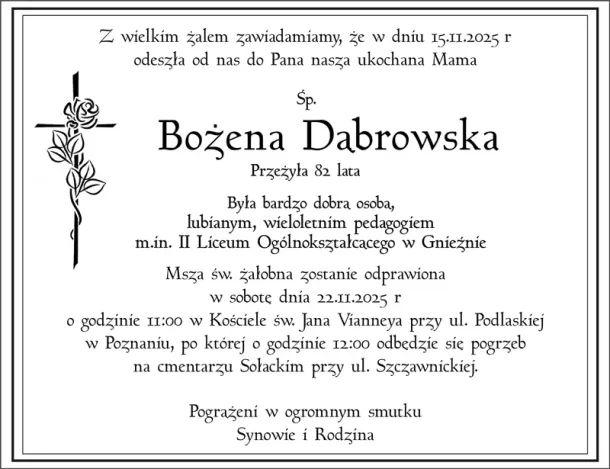 Z wielkim żalem zawiadamiamy, że w dniu 15.11.2025 r
odeszła od nas do Pana nasza ukochana Mama

Śp.
Bożena Dąbrowska
Przeżyła 82 lata

Była bardzo dobrą osobą,
lubianym, wieloletnim pedagogiem
m.in. II Liceum Ogólnokształcącego w Gnieźnie

Msza św. żałobna zostanie odprawiona
w sobotę dnia 22.11.2025 r
o godzinie 11:00 w Kościele św. Jana Vianneya przy ul. Podlaskiej
w Poznaniu, po której o godzinie 12:00 odbędzie się pogrzeb
na cmentarzu Sołackim przy ul. Szczawnickiej.

Pogrążeni w ogromnym smutku
Synowie i Rodzina